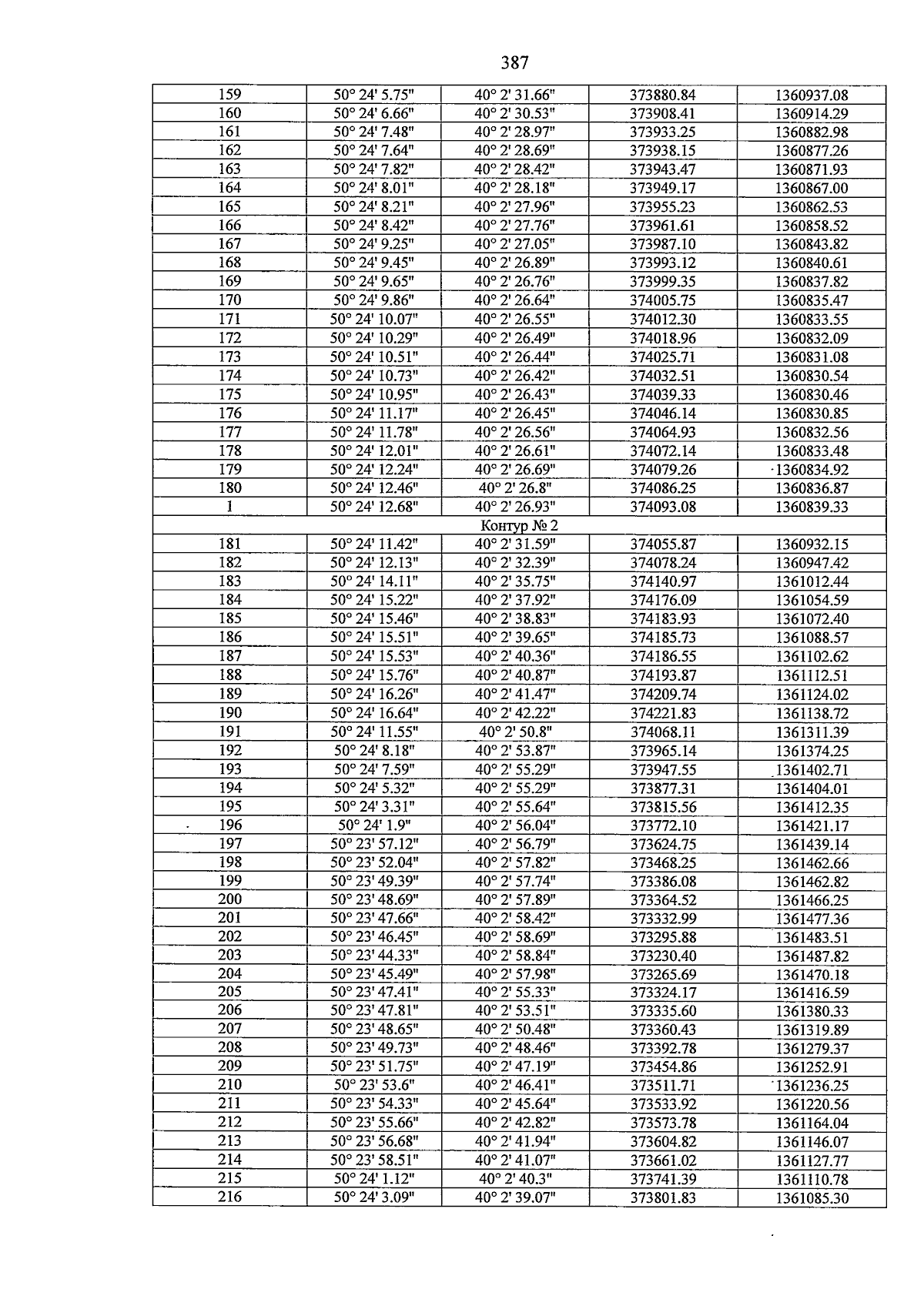 387

| 159 | 50° 24' 5.75" | 40° 2' 31.66" | 373880.84 | 1360937.08 |
|---|---|---|---|---|
| 160 | 50° 24' 6.66" | 40° 2' 30.53" | 373908.41 | 1360914.29 |
| 161 | 50° 24' 7.48" | 40° 2' 28.97" | 373933.25 | 1360882.98 |
| 162 | 50° 24' 7.64" | 40° 2' 28.69" | 373938.15 | 1360877.26 |
| 163 | 50° 24' 7.82" | 40° 2' 28.42" | 373943.47 | 1360871.93 |
| 164 | 50° 24' 8.01" | 40° 2' 28.18" | 373949.17 | 1360867.00 |
| 165 | 50° 24' 8.21" | 40° 2' 27.96" | 373955.23 | 1360862.53 |
| 166 | 50° 24' 8.42" | 40° 2' 27.76" | 373961.61 | 1360858.52 |
| 167 | 50° 24' 9.25" | 40° 2' 27.05" | 373987.10 | 1360843.82 |
| 168 | 50° 24' 9.45" | 40° 2' 26.89" | 373993.12 | 1360840.61 |
| 169 | 50° 24' 9.65" | 40° 2' 26.76" | 373999.35 | 1360837.82 |
| 170 | 50° 24' 9.86" | 40° 2' 26.64" | 374005.75 | 1360835.47 |
| 171 | 50° 24' 10.07" | 40° 2' 26.55" | 374012.30 | 1360833.55 |
| 172 | 50° 24' 10.29" | 40° 2' 26.49" | 374018.96 | 1360832.09 |
| 173 | 50° 24' 10.51" | 40° 2' 26.44" | 374025.71 | 1360831.08 |
| 174 | 50° 24' 10.73" | 40° 2' 26.42" | 374032.51 | 1360830.54 |
| 175 | 50° 24' 10.95" | 40° 2' 26.43" | 374039.33 | 1360830.46 |
| 176 | 50° 24' 11.17" | 40° 2' 26.45" | 374046.14 | 1360830.85 |
| 177 | 50° 24' 11.78" | 40° 2' 26.56" | 374064.93 | 1360832.56 |
| 178 | 50° 24' 12.01" | 40° 2' 26.61" | 374072.14 | 1360833.48 |
| 179 | 50° 24' 12.24" | 40° 2' 26.69" | 374079.26 | 1360834.92 |
| 180 | 50° 24' 12.46" | 40° 2' 26.8" | 374086.25 | 1360836.87 |
| 1 | 50° 24' 12.68" | 40° 2' 26.93" | 374093.08 | 1360839.33 |
| Контур № 2 | | | | |
| 181 | 50° 24' 11.42" | 40° 2' 31.59" | 374055.87 | 1360932.15 |
| 182 | 50° 24' 12.13" | 40° 2' 32.39" | 374078.24 | 1360947.42 |
| 183 | 50° 24' 14.11" | 40° 2' 35.75" | 374140.97 | 1361012.44 |
| 184 | 50° 24' 15.22" | 40° 2' 37.92" | 374176.09 | 1361054.59 |
| 185 | 50° 24' 15.46" | 40° 2' 38.83" | 374183.93 | 1361072.40 |
| 186 | 50° 24' 15.51" | 40° 2' 39.65" | 374185.73 | 1361088.57 |
| 187 | 50° 24' 15.53" | 40° 2' 40.36" | 374186.55 | 1361102.62 |
| 188 | 50° 24' 15.76" | 40° 2' 40.87" | 374193.87 | 1361112.51 |
| 189 | 50° 24' 16.26" | 40° 2' 41.47" | 374209.74 | 1361124.02 |
| 190 | 50° 24' 16.64" | 40° 2' 42.22" | 374221.83 | 1361138.72 |
| 191 | 50° 24' 11.55" | 40° 2' 50.8" | 374068.11 | 1361311.39 |
| 192 | 50° 24' 8.18" | 40° 2' 53.87" | 373965.14 | 1361374.25 |
| 193 | 50° 24' 7.59" | 40° 2' 55.29" | 373947.55 | 1361402.71 |
| 194 | 50° 24' 5.32" | 40° 2' 55.29" | 373877.31 | 1361404.01 |
| 195 | 50° 24' 3.31" | 40° 2' 55.64" | 373815.56 | 1361412.35 |
| 196 | 50° 24' 1.9" | 40° 2' 56.04" | 373772.10 | 1361421.17 |
| 197 | 50° 23' 57.12" | 40° 2' 56.79" | 373624.75 | 1361439.14 |
| 198 | 50° 23' 52.04" | 40° 2' 57.82" | 373468.25 | 1361462.66 |
| 199 | 50° 23' 49.39" | 40° 2' 57.74" | 373386.08 | 1361462.82 |
| 200 | 50° 23' 48.69" | 40° 2' 57.89" | 373364.52 | 1361466.25 |
| 201 | 50° 23' 47.66" | 40° 2' 58.42" | 373332.99 | 1361477.36 |
| 202 | 50° 23' 46.45" | 40° 2' 58.69" | 373295.88 | 1361483.51 |
| 203 | 50° 23' 44.33" | 40° 2' 58.84" | 373230.40 | 1361487.82 |
| 204 | 50° 23' 45.49" | 40° 2' 57.98" | 373265.69 | 1361470.18 |
| 205 | 50° 23' 47.41" | 40° 2' 55.33" | 373324.17 | 1361416.59 |
| 206 | 50° 23' 47.81" | 40° 2' 53.51" | 373335.60 | 1361380.33 |
| 207 | 50° 23' 48.65" | 40° 2' 50.48" | 373360.43 | 1361319.89 |
| 208 | 50° 23' 49.73" | 40° 2' 48.46" | 373392.78 | 1361279.37 |
| 209 | 50° 23' 51.75" | 40° 2' 47.19" | 373454.86 | 1361252.91 |
| 210 | 50° 23' 53.6" | 40° 2' 46.41" | 373511.71 | 1361236.25 |
| 211 | 50° 23' 54.33" | 40° 2' 45.64" | 373533.92 | 1361220.56 |
| 212 | 50° 23' 55.66" | 40° 2' 42.82" | 373573.78 | 1361164.04 |
| 213 | 50° 23' 56.68" | 40° 2' 41.94" | 373604.82 | 1361146.07 |
| 214 | 50° 23' 58.51" | 40° 2' 41.07" | 373661.02 | 1361127.77 |
| 215 | 50° 24' 1.12" | 40° 2' 40.3" | 373741.39 | 1361110.78 |
| 216 | 50° 24' 3.09" | 40° 2' 39.07" | 373801.83 | 1361085.30 |